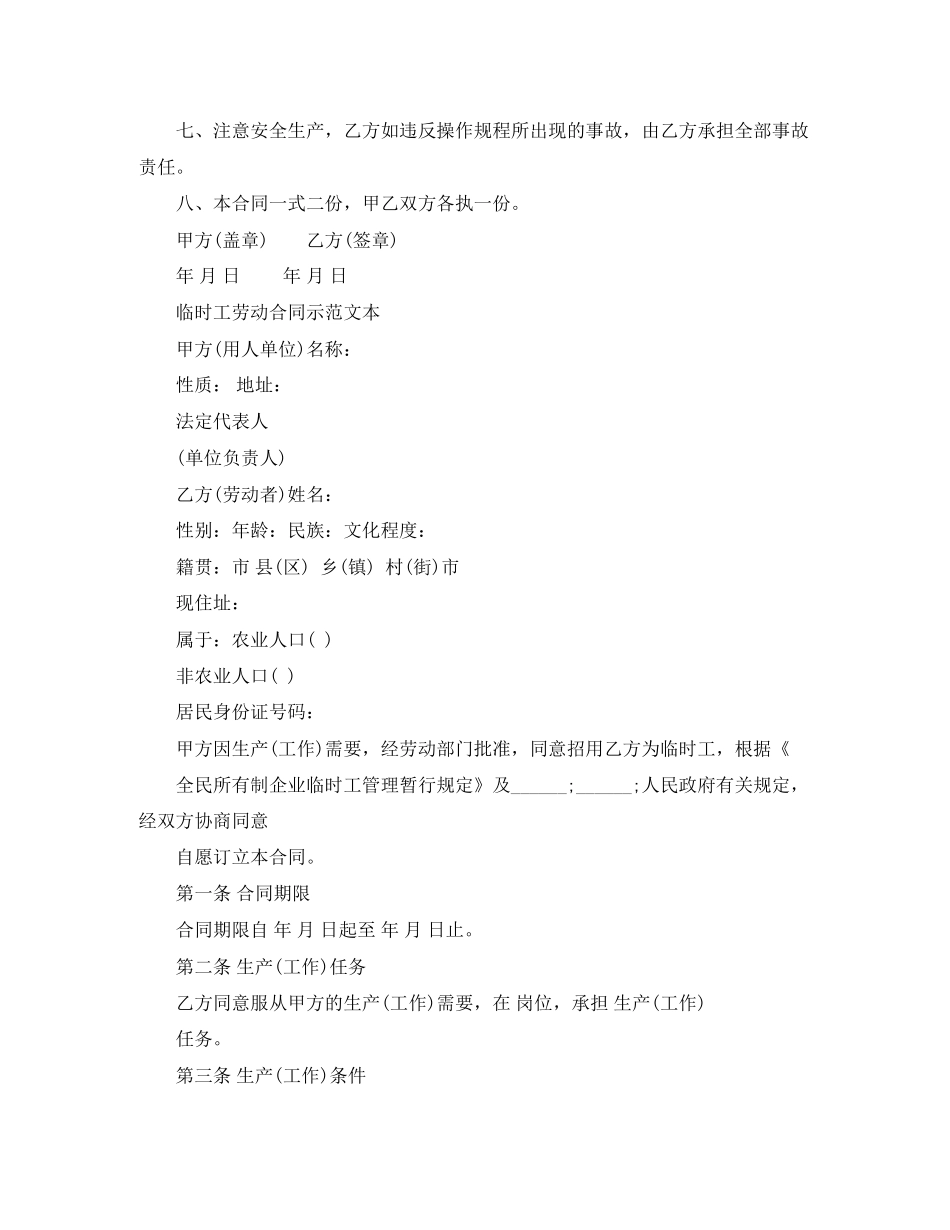 七、注意安全生产，乙方如违反操作规程所出现的事故，由乙方承担全部事故责任。

八、本合同一式二份，甲乙双方各执一份。

甲方(盖章)　　乙方(签章)

年 月 日　　年 月 日

临时工劳动合同示范文本

甲方(用人单位)名称：

性质： 地址：

法定代表人

(单位负责人)

乙方(劳动者)姓名：

性别：年龄：民族：文化程度：

籍贯：市 县(区) 乡(镇) 村(街)市

现住址：

属于：农业人口( )

非农业人口( )

居民身份证号码：

甲方因生产(工作)需要，经劳动部门批准，同意招用乙方为临时工，根据《

全民所有制企业临时工管理暂行规定》及______;______;人民政府有关规定，经双方协商同意

自愿订立本合同。

第一条 合同期限

合同期限自 年 月 日起至 年 月 日止。

第二条 生产(工作)任务

乙方同意服从甲方的生产(工作)需要，在 岗位，承担 生产(工作)

任务。

第三条 生产(工作)条件